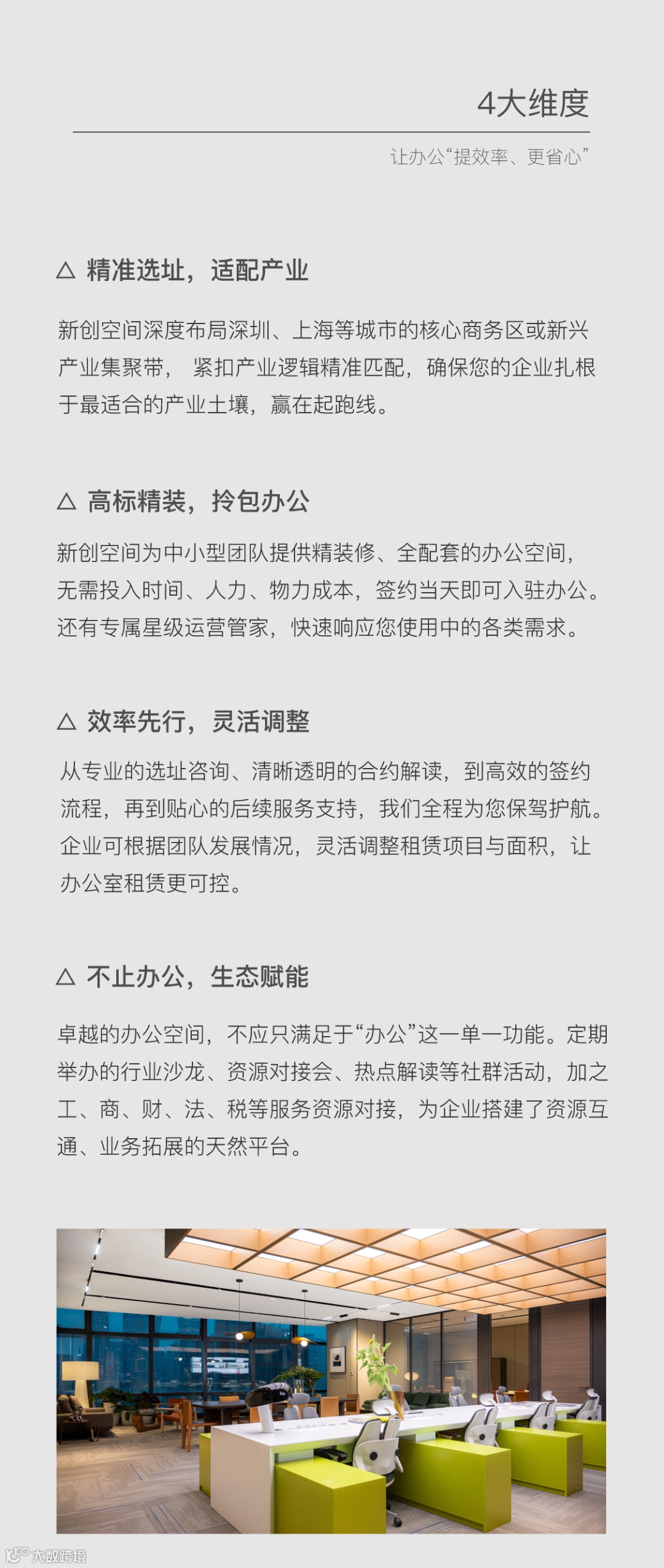 4大维度

让办公“提效率、更省心”

△ 精准选址，适配产业

新创空间深度布局深圳、上海等城市的核心商务区或新兴产业集聚带，紧扣产业逻辑精准匹配，确保您的企业扎根于最适合的产业土壤，赢在起跑线。

△ 高标精装，拎包办公

新创空间为中小型团队提供精装修、全配套的办公空间，无需投入时间、人力、物力成本，签约当天即可入驻办公。还有专属星级运营管家，快速响应您使用中的各类需求。

△ 效率先行，灵活调整

从专业的选址咨询、清晰透明的合约解读，到高效的签约流程，再到贴心的后续服务支持，我们全程为您保驾护航。企业可根据团队发展情况，灵活调整租赁项目与面积，让办公室租赁更可控。

△ 不止办公，生态赋能

卓越的办公空间，不应只满足于“办公”这一单一功能。定期举办的行业沙龙、资源对接会、热点解读等社群活动，加之工、商、财、法、税等服务资源对接，为企业搭建了资源互通、业务拓展的天然平台。

大数跨境